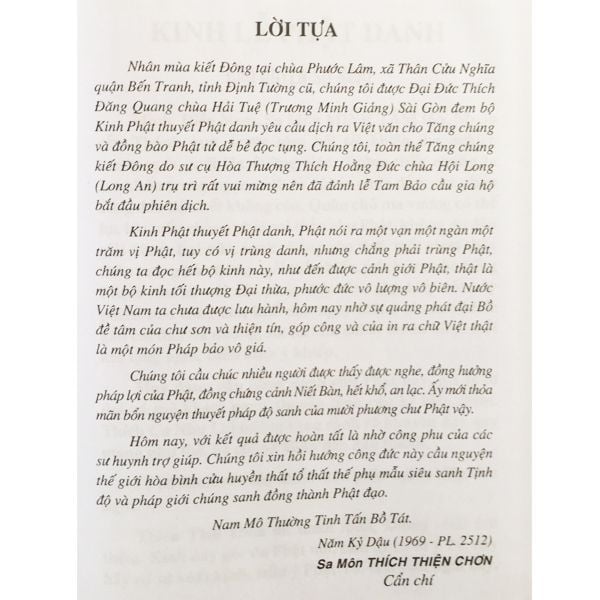 LỜI TỰA

Nhân mùa kiết Đông tại chùa Phước Lâm, xã Thân Cửu Nghĩa quận Bến Tranh, tỉnh Định Tường cũ, chúng tôi được Đại Đức Thích Đăng Quang chùa Hải Tuệ (Trương Minh Giảng) Sài Gòn đem bộ Kinh Phật thuyết Phật danh yêu cầu dịch ra Việt văn cho Tăng chúng và đồng bào Phật tử dễ bề đọc tụng. Chúng tôi, toàn thể Tăng chúng kiết Đông do sư cụ Hòa Thượng Thích Hoằng Đức chùa Hội Long (Long An) trụ trì rất vui mừng nên đã đảnh lễ Tam Bảo cầu gia hộ bắt đầu phiên dịch.

Kinh Phật thuyết Phật danh, Phật nói ra một vạn một ngàn một trăm vị Phật, tuy có vị trùng danh, nhưng chẳng phải trùng Phật, chúng ta đọc hết bộ kinh này, như đến được cảnh giới Phật, thật là một bộ kinh tối thượng Đại thừa, phước đức vô lượng vô biên. Nước Việt Nam ta chưa được lưu hành, hôm nay nhờ sự quảng phát đại Bồ đề tâm của chư sơn và thiện tín, góp công và của in ra chữ Việt thật là một món Pháp bảo vô giá.

Chúng tôi cầu chúc nhiều người được thấy được nghe, đồng hưởng pháp lợi của Phật, đồng chứng cảnh Niết Bàn, hết khổ, an lạc. Ấy mới thỏa mãn bổn nguyện thuyết pháp độ sanh của mười phương chư Phật vậy.

Hôm nay, với kết quả được hoàn tất là nhờ công phu của các sư huynh trợ giúp. Chúng tôi xin hồi hướng công đức này cầu nguyện thế giới hòa bình cửu huyền thất tổ thất thế phụ mẫu siêu sanh Tịnh độ và pháp giới chúng sanh đồng thành Phật đạo.

Nam Mô Thường Tinh Tấn Bồ Tát.

Năm Kỷ Dậu (1969 - PL. 2512)

Sa Môn THÍCH THIỆN CHƠN

Cẩn chí